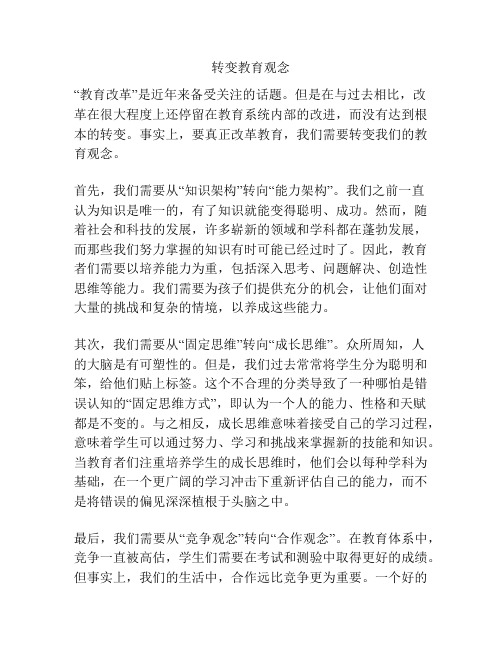 转变教育观念

“教育改革”是近年来备受关注的话题。但是在与过去相比，改革在很大程度上还停留在教育系统内部的改进，而没有达到根本的转变。事实上，要真正改革教育，我们需要转变我们的教育观念。

首先，我们需要从“知识架构”转向“能力架构”。我们之前一直认为知识是唯一的，有了知识就能变得聪明、成功。然而，随着社会和科技的发展，许多崭新的领域和学科都在蓬勃发展，而那些我们努力掌握的知识有时可能已经过时了。因此，教育者们需要以培养能力为重，包括深入思考、问题解决、创造性思维等能力。我们需要为孩子们提供充分的机会，让他们面对大量的挑战和复杂的情境，以养成这些能力。

其次，我们需要从“固定思维”转向“成长思维”。众所周知，人的大脑是有可塑性的。但是，我们过去常常将学生分为聪明和笨，给他们贴上标签。这个不合理的分类导致了一种哪怕是错误认知的“固定思维方式”，即认为一个人的能力、性格和天赋都是不变的。与之相反，成长思维意味着接受自己的学习过程，意味着学生可以通过努力、学习和挑战来掌握新的技能和知识。当教育者们注重培养学生的成长思维时，他们会以每种学科为基础，在一个更广阔的学习冲击下重新评估自己的能力，而不是将错误的偏见深深植根于头脑之中。

最后，我们需要从“竞争观念”转向“合作观念”。在教育体系中，竞争一直被高估，学生们需要在考试和测验中取得更好的成绩。但事实上，我们的生活中，合作远比竞争更为重要。一个好的